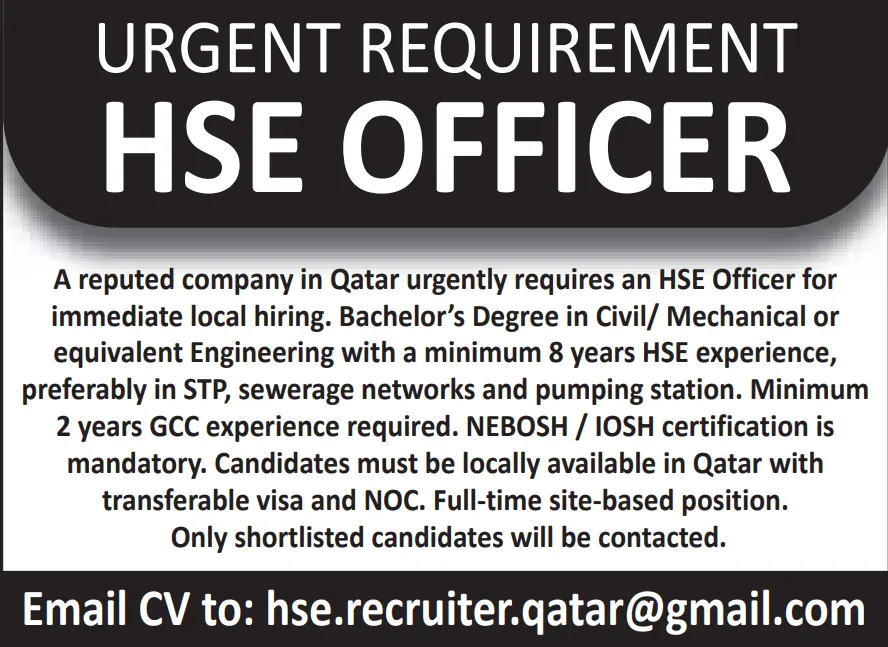 URGENT REQUIREMENT
HSE OFFICER

A reputed company in Qatar urgently requires an HSE Officer for immediate local hiring. Bachelor's Degree in Civil/ Mechanical or equivalent Engineering with a minimum 8 years HSE experience, preferably in STP, sewerage networks and pumping station. Minimum 2 years GCC experience required. NEBOSH / IOSH certification is mandatory. Candidates must be locally available in Qatar with transferable visa and NOC. Full-time site-based position.
Only shortlisted candidates will be contacted.

Email CV to: hse.recruiter.qatar@gmail.com